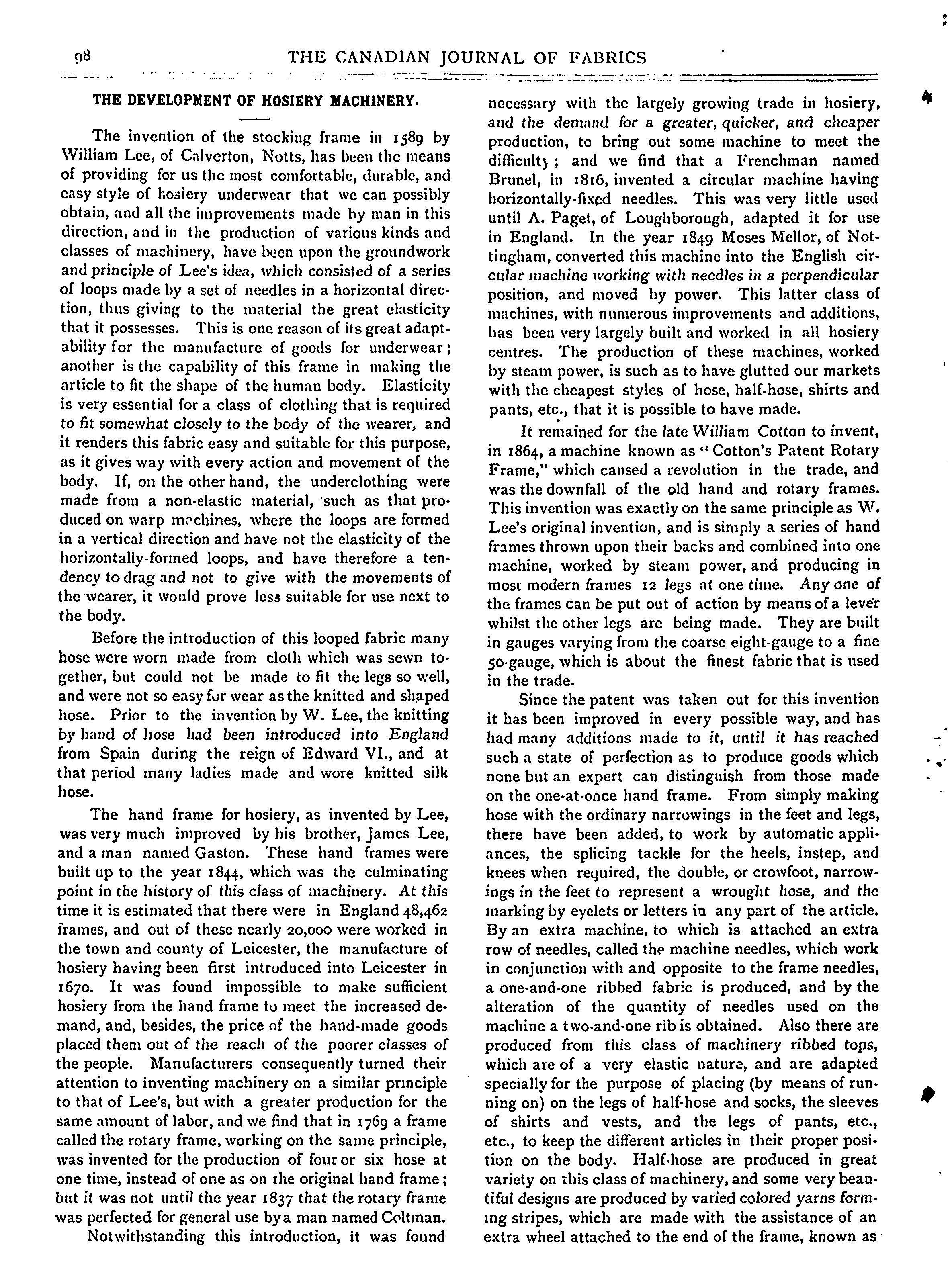 98 THE CANADIAN JOURNAL OF FABRICS

THE DEVELOPMENT OF HOSIERY MACHINERY.

The invention of the stocking frame in 1589 by William Lee, of Calverton, Notts, has been the means of providing for us the most comfortable, durable, and easy style of hosiery underwear that we can possibly obtain, and all the improvements made by man in this direction, and in the production of various kinds and classes of machinery, have been upon the groundwork and principle of Lee's idea, which consisted of a series of loops made by a set of needles in a horizontal direction, thus giving to the material the great elasticity that it possesses. This is one reason of its great adaptability for the manufacture of goods for underwear; another is the capability of this frame in making the article to fit the shape of the human body. Elasticity is very essential for a class of clothing that is required to fit somewhat closely to the body of the wearer, and it renders this fabric easy and suitable for this purpose, as it gives way with every action and movement of the body. If, on the other hand, the underclothing were made from a non-elastic material, such as that produced on warp machines, where the loops are formed in a vertical direction and have not the elasticity of the horizontally-formed loops, and have therefore a tendency to drag and not to give with the movements of the wearer, it would prove less suitable for use next to the body.

Before the introduction of this looped fabric many hose were worn made from cloth which was sewn together, but could not be made to fit the legs so well, and were not so easy for wear as the knitted and shaped hose. Prior to the invention by W. Lee, the knitting by hand of hose had been introduced into England from Spain during the reign of Edward VI., and at that period many ladies made and wore knitted silk hose.

The hand frame for hosiery, as invented by Lee, was very much improved by his brother, James Lee, and a man named Gaston. These hand frames were built up to the year 1844, which was the culminating point in the history of this class of machinery. At this time it is estimated that there were in England 48,462 frames, and out of these nearly 20,000 were worked in the town and county of Leicester, the manufacture of hosiery having been first introduced into Leicester in 1670. It was found impossible to make sufficient hosiery from the hand frame to meet the increased demand, and, besides, the price of the hand-made goods placed them out of the reach of the poorer classes of the people. Manufacturers consequently turned their attention to inventing machinery on a similar principle to that of Lee's, but with a greater production for the same amount of labor, and we find that in 1769 a frame called the rotary frame, working on the same principle, was invented for the production of four or six hose at one time, instead of one as on the original hand frame; but it was not until the year 1837 that the rotary frame was perfected for general use bya man named Coltman.

Notwithstanding this introduction, it was found necessary with the largely growing trade in hosiery, and the demand for a greater, quicker, and cheaper production, to bring out some machine to meet the difficulty; and we find that a Frenchman named Brunel, in 1816, invented a circular machine having horizontally-fixed needles. This was very little used until A. Paget, of Loughborough, adapted it for use in England. In the year 1849 Moses Mellor, of Nottingham, converted this machine into the English circular machine working with needles in a perpendicular position, and moved by power. This latter class of machines, with numerous improvements and additions, has been very largely built and worked in all hosiery centres. The production of these machines, worked by steam power, is such as to have glutted our markets with the cheapest styles of hose, half-hose, shirts and pants, etc., that it is possible to have made.

It remained for the late William Cotton to invent, in 1864, a machine known as "Cotton's Patent Rotary Frame," which caused a revolution in the trade, and was the downfall of the old hand and rotary frames. This invention was exactly on the same principle as W. Lee's original invention, and is simply a series of hand frames thrown upon their backs and combined into one machine, worked by steam power, and producing in most modern frames 12 legs at one time. Any one of the frames can be put out of action by means of a lever whilst the other legs are being made. They are built in gauges varying from the coarse eight-gauge to a fine 50-gauge, which is about the finest fabric that is used in the trade.

Since the patent was taken out for this invention it has been improved in every possible way, and has had many additions made to it, until it has reached such a state of perfection as to produce goods which none but an expert can distinguish from those made on the one-at-once hand frame. From simply making hose with the ordinary narrowings in the feet and legs, there have been added, to work by automatic appliances, the splicing tackle for the heels, instep, and knees when required, the double, or crowfoot, narrowings in the feet to represent a wrought hose, and the marking by eyelets or letters in any part of the article. By an extra machine, to which is attached an extra row of needles, called the machine needles, which work in conjunction with and opposite to the frame needles, a one-and-one ribbed fabric is produced, and by the alteration of the quantity of needles used on the machine a two-and-one rib is obtained. Also there are produced from this class of machinery ribbed tops, which are of a very elastic nature, and are adapted specially for the purpose of placing (by means of running on) on the legs of half-hose and socks, the sleeves of shirts and vests, and the legs of pants, etc., etc., to keep the different articles in their proper position on the body. Half-hose are produced in great variety on this class of machinery, and some very beautiful designs are produced by varied colored yarns forming stripes, which are made with the assistance of an extra wheel attached to the end of the frame, known as